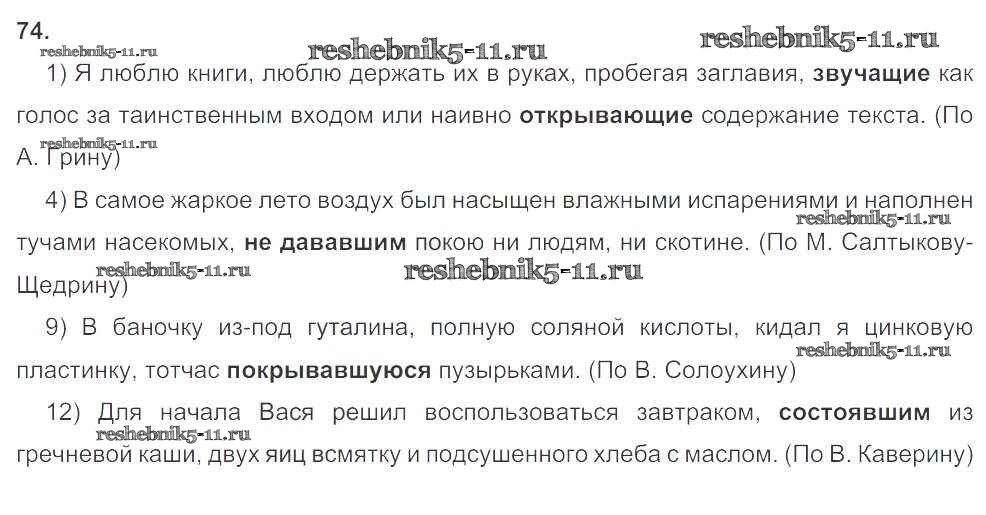 74.

1) Я люблю книги, люблю держать их в руках, пробегая заглавия, звучащие как голос за таинственным входом или наивно открывающие содержание текста. (По А. Грину)

4) В самое жаркое лето воздух был насыщен влажными испарениями и наполнен тучами насекомых, не дававшим покою ни людям, ни скотине. (По М. Салтыкову-Щедрину)

9) В баночку из-под гуталина, полную соляной кислоты, кидал я цинковую пластинку, тотчас покрывавшуюся пузырьками. (По В. Солоухину)

12) Для начала Вася решил воспользоваться завтраком, состоявшим из гречневой каши, двух яиц всмятку и подсушенного хлеба с маслом. (По В. Каверину)

reshebnik5-11.ru